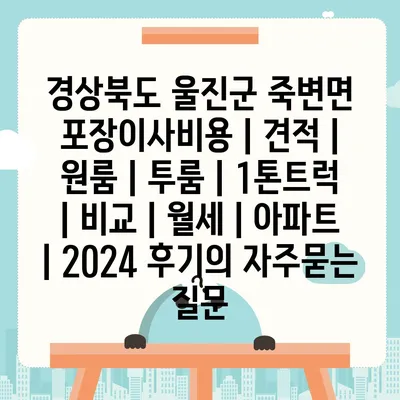 경상북도 울진군 죽변면 포장이사비용 | 견적 | 원룸 | 투룸 | 1톤트럭 | 비교 | 월세 | 아파트 | 2024 후기의 자주묻는 질문